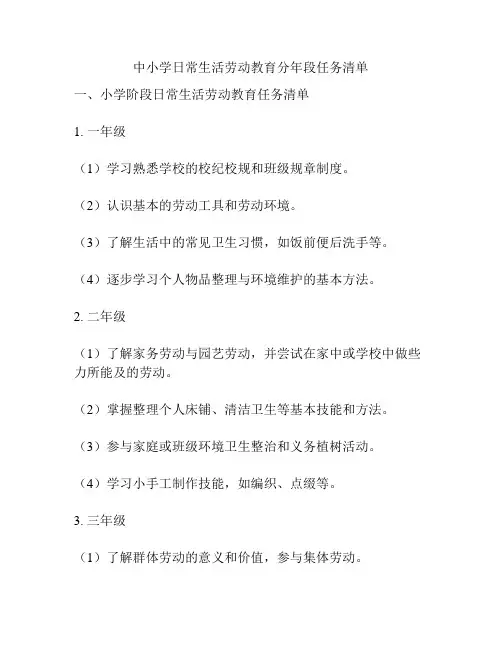 中小学日常生活劳动教育分年段任务清单

一、小学阶段日常生活劳动教育任务清单

1. 一年级

（1）学习熟悉学校的校纪校规和班级规章制度。

（2）认识基本的劳动工具和劳动环境。

（3）了解生活中的常见卫生习惯，如饭前便后洗手等。

（4）逐步学习个人物品整理与环境维护的基本方法。

2. 二年级

（1）了解家务劳动与园艺劳动，并尝试在家中或学校中做些力所能及的劳动。

（2）掌握整理个人床铺、清洁卫生等基本技能和方法。

（3）参与家庭或班级环境卫生整治和义务植树活动。

（4）学习小手工制作技能，如编织、点缀等。

3. 三年级

（1）了解群体劳动的意义和价值，参与集体劳动。